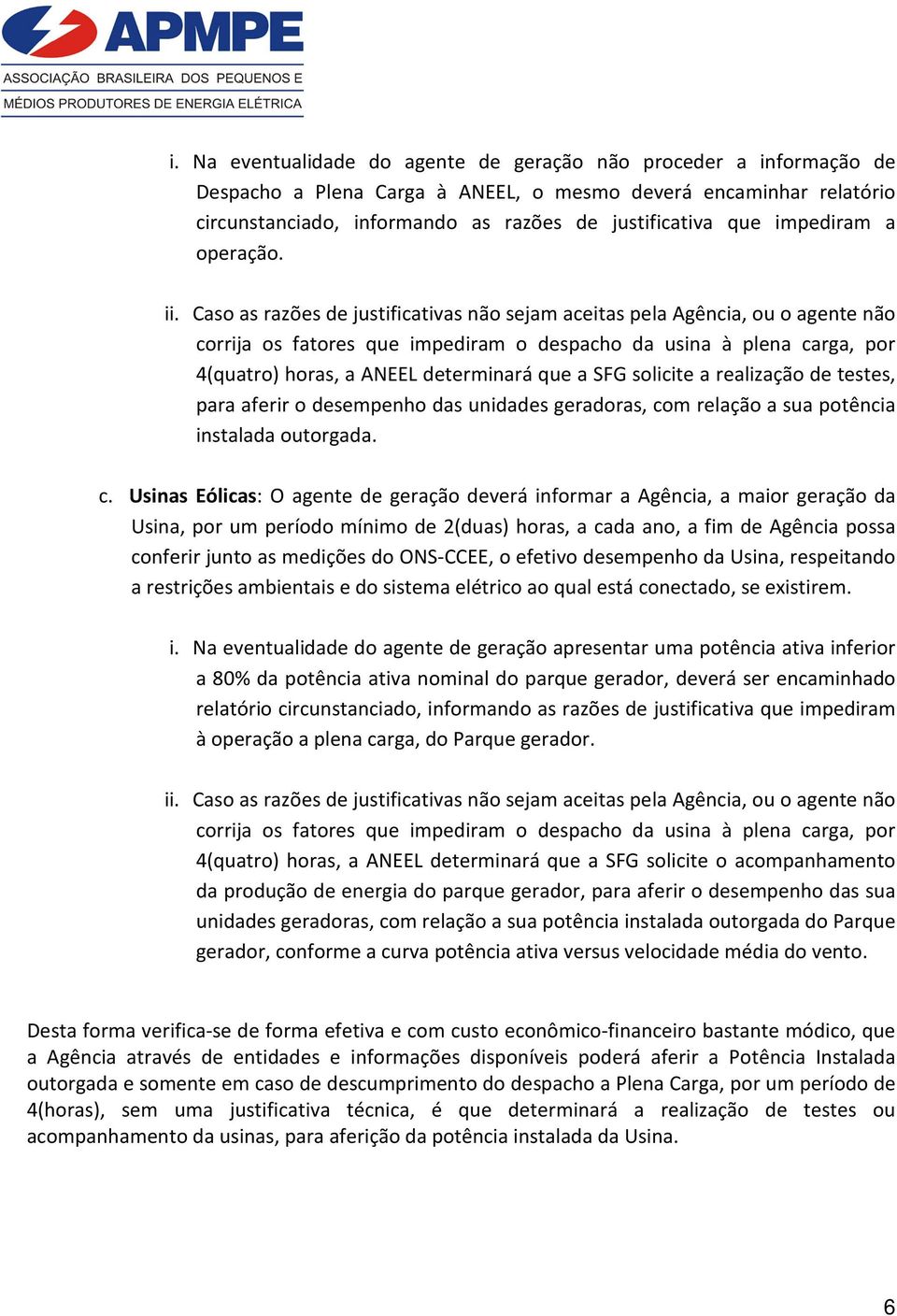 APMPE
ASSOCIAÇÃO BRASILEIRA DOS PEQUENOS E MÉDIOS PRODUTORES DE ENERGIA ELÉTRICA

i. Na eventualidade do agente de geração não proceder a informação de Despacho a Plena Carga à ANEEL, o mesmo deverá encaminhar relatório circunstanciado, informando as razões de justificativa que impediram a operação.

ii. Caso as razões de justificativas não sejam aceitas pela Agência, ou o agente não corrija os fatores que impediram o despacho da usina à plena carga, por 4(quatro) horas, a ANEEL determinará que a SFG solicite a realização de testes, para aferir o desempenho das unidades geradoras, com relação a sua potência instalada outorgada.

c. Usinas Eólicas: O agente de geração deverá informar a Agência, a maior geração da Usina, por um período mínimo de 2(duas) horas, a cada ano, a fim de Agência possa conferir junto as medições do ONS-CCEE, o efetivo desempenho da Usina, respeitando a restrições ambientais e do sistema elétrico ao qual está conectado, se existirem.

i. Na eventualidade do agente de geração apresentar uma potência ativa inferior a 80% da potência ativa nominal do parque gerador, deverá ser encaminhado relatório circunstanciado, informando as razões de justificativa que impediram à operação a plena carga, do Parque gerador.

ii. Caso as razões de justificativas não sejam aceitas pela Agência, ou o agente não corrija os fatores que impediram o despacho da usina à plena carga, por 4(quatro) horas, a ANEEL determinará que a SFG solicite o acompanhamento da produção de energia do parque gerador, para aferir o desempenho das sua unidades geradoras, com relação a sua potência instalada outorgada do Parque gerador, conforme a curva potência ativa versus velocidade média do vento.

Desta forma verifica-se de forma efetiva e com custo econômico-financeiro bastante módico, que a Agência através de entidades e informações disponíveis poderá aferir a Potência Instalada outorgada e somente em caso de descumprimento do despacho a Plena Carga, por um período de 4(horas), sem uma justificativa técnica, é que determinará a realização de testes ou acompanhamento da usinas, para aferição da potência instalada da Usina.

6